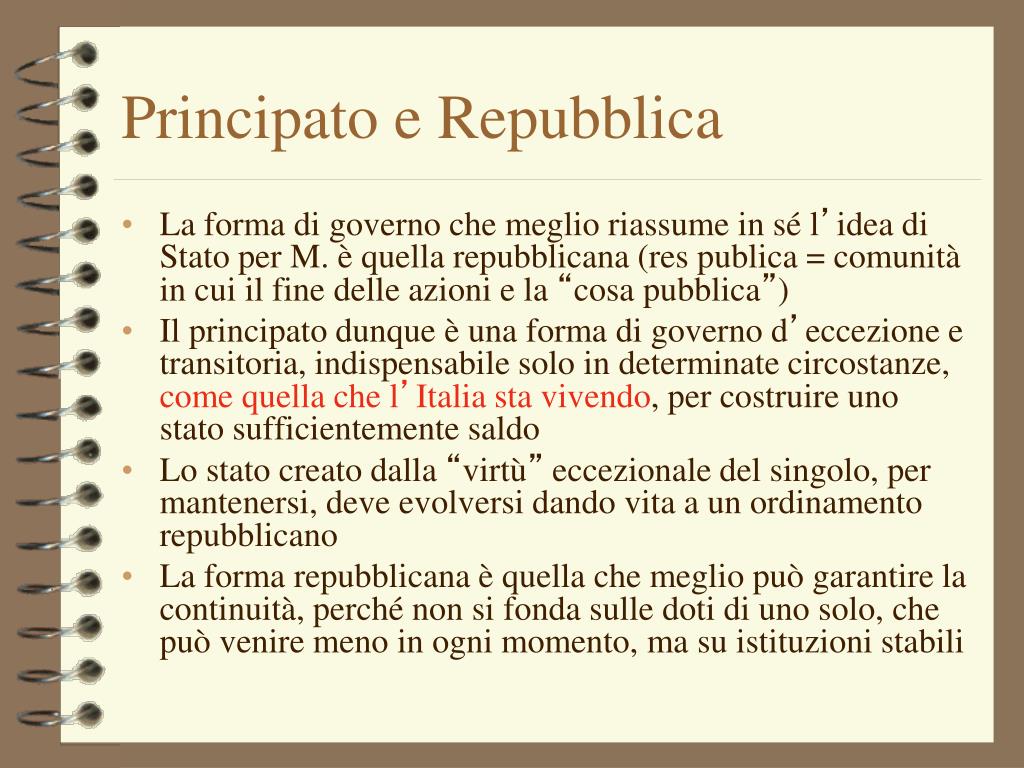 Principato e Repubblica

• La forma di governo che meglio riassume in sé l’idea di Stato per M. è quella repubblicana (res publica = comunità in cui il fine delle azioni e la “cosa pubblica”)
• Il principato dunque è una forma di governo d’eccezione e transitoria, indispensabile solo in determinate circostanze, come quella che l’Italia sta vivendo, per costruire uno stato sufficientemente saldo
• Lo stato creato dalla “virtù” eccezionale del singolo, per mantenersi, deve evolversi dando vita a un ordinamento repubblicano
• La forma repubblicana è quella che meglio può garantire la continuità, perché non si fonda sulle doti di uno solo, che può venire meno in ogni momento, ma su istituzioni stabili